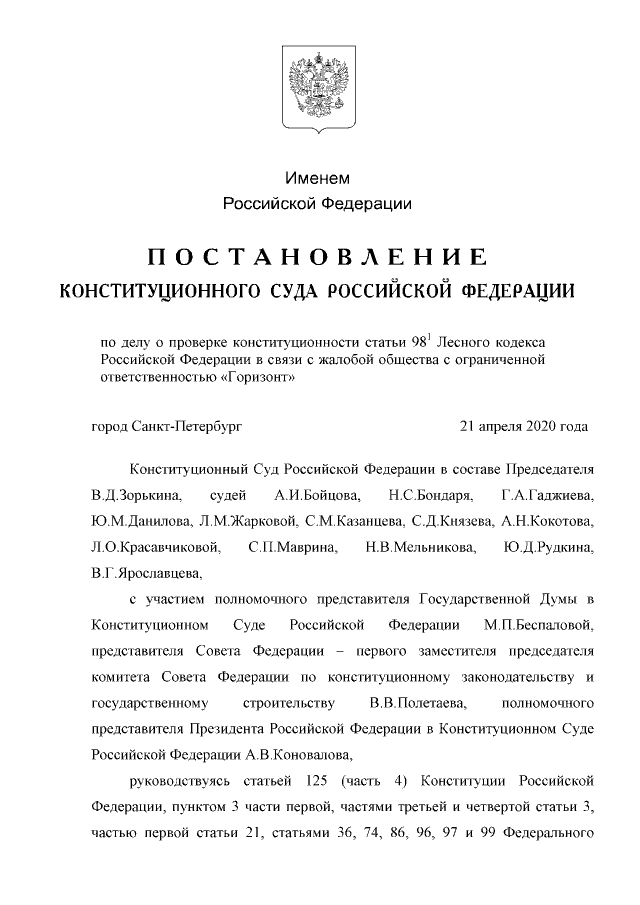 Именем
Российской Федерации

ПОСТАНОВЛЕНИЕ
КОНСТИТУЦИОННОГО СУДА РОССИЙСКОЙ ФЕДЕРАЦИИ

по делу о проверке конституционности статьи $98^1$ Лесного кодекса Российской Федерации в связи с жалобой общества с ограниченной ответственностью «Горизонт»

город Санкт-Петербург 21 апреля 2020 года

Конституционный Суд Российской Федерации в составе Председателя В.Д.Зорькина, судей А.И.Бойцова, Н.С.Бондаря, Г.А.Гаджиева, Ю.М.Данилова, Л.М.Жарковой, С.М.Казанцева, С.Д.Князева, А.Н.Кокотова, Л.О.Красавчиковой, С.П.Маврина, Н.В.Мельникова, Ю.Д.Рудкина, В.Г.Ярославцева,

с участием полномочного представителя Государственной Думы в Конституционном Суде Российской Федерации М.П.Беспаловой, представителя Совета Федерации – первого заместителя председателя комитета Совета Федерации по конституционному законодательству и государственному строительству В.В.Полетаева, полномочного представителя Президента Российской Федерации в Конституционном Суде Российской Федерации А.В.Коновалова,

руководствуясь статьей 125 (часть 4) Конституции Российской Федерации, пунктом 3 части первой, частями третьей и четвертой статьи 3, частью первой статьи 21, статьями 36, 74, 86, 96, 97 и 99 Федерального